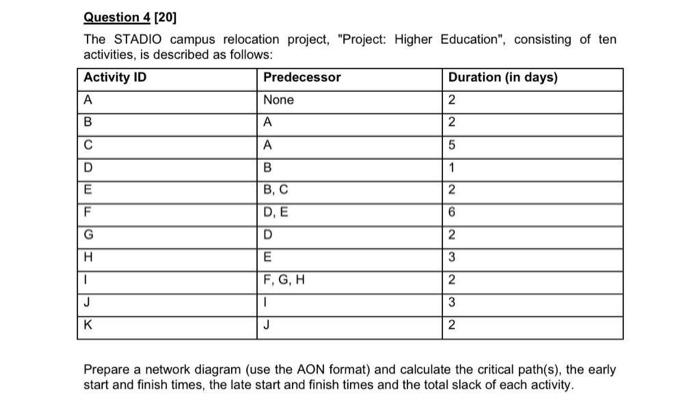 Question 4 [20]

The STADIO campus relocation project, "Project: Higher Education", consisting of ten activities, is described as follows:

| Activity ID | Predecessor | Duration (in days) |
|---|---|---|
| A | None | 2 |
| B | A | 2 |
| C | A | 5 |
| D | B | 1 |
| E | B, C | 2 |
| F | D, E | 6 |
| G | D | 2 |
| H | E | 3 |
| I | F, G, H | 2 |
| J | I | 3 |
| K | J | 2 |

Prepare a network diagram (use the AON format) and calculate the critical path(s), the early start and finish times, the late start and finish times and the total slack of each activity.